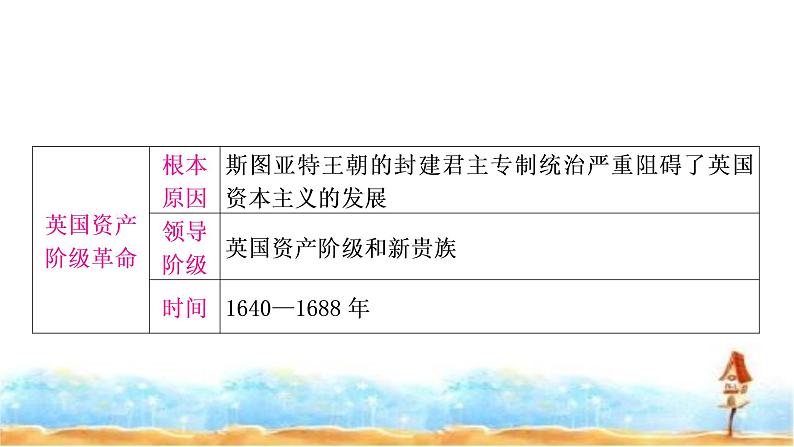 | 英国资产阶级革命 | 根本原因 | 斯图亚特王朝的封建君主专制统治严重阻碍了英国资本主义的发展 |
|---|---|---|
| | 领导阶级 | 英国资产阶级和新贵族 |
| | 时间 | 1640—1688 年 |